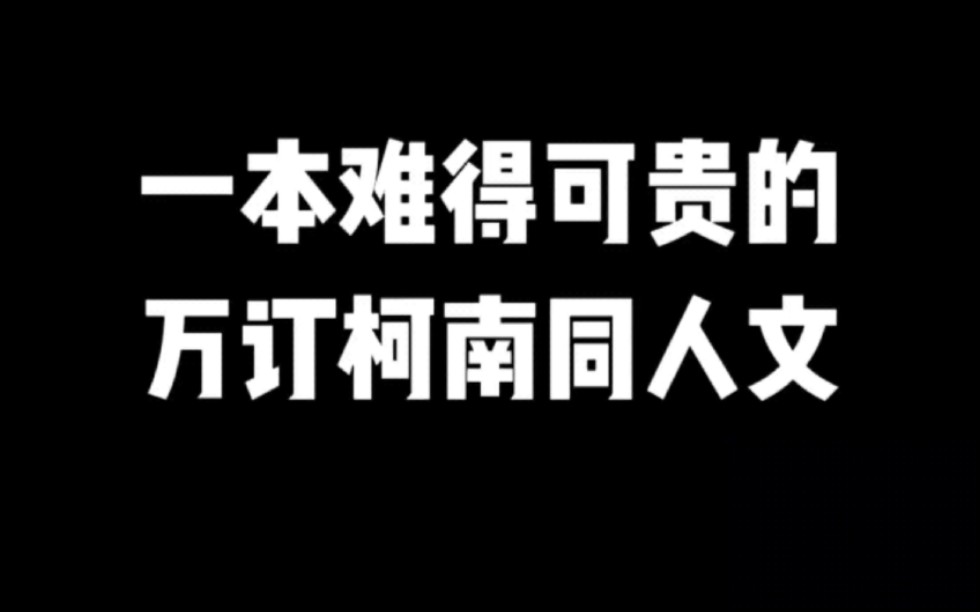 一本难得可贵的
万订柯南同人文